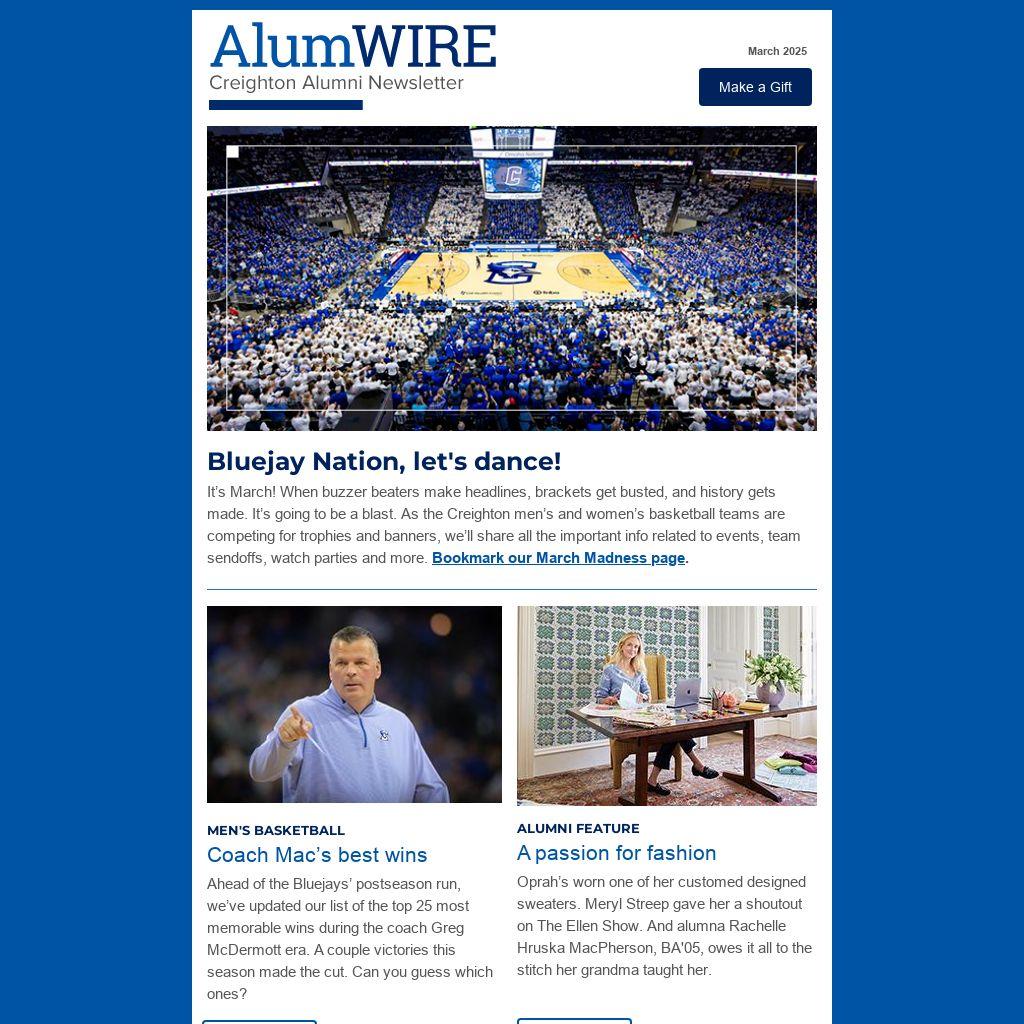 AlumWIRE
Creighton Alumni Newsletter

March 2025

Make a Gift

Bluejay Nation, let's dance!

It's March! When buzzer beaters make headlines, brackets get busted, and history gets made. It's going to be a blast. As the Creighton men's and women's basketball teams are competing for trophies and banners, we'll share all the important info related to events, team sendoffs, watch parties and more. Bookmark our March Madness page.

MEN'S BASKETBALL

Coach Mac's best wins

Ahead of the Bluejays' postseason run, we've updated our list of the top 25 most memorable wins during the coach Greg McDermott era. A couple victories this season made the cut. Can you guess which ones?

ALUMNI FEATURE

A passion for fashion

Oprah's worn one of her customed designed sweaters. Meryl Streep gave her a shoutout on The Ellen Show. And alumna Rachelle Hruska MacPherson, BA'05, owes it all to the stitch her grandma taught her.